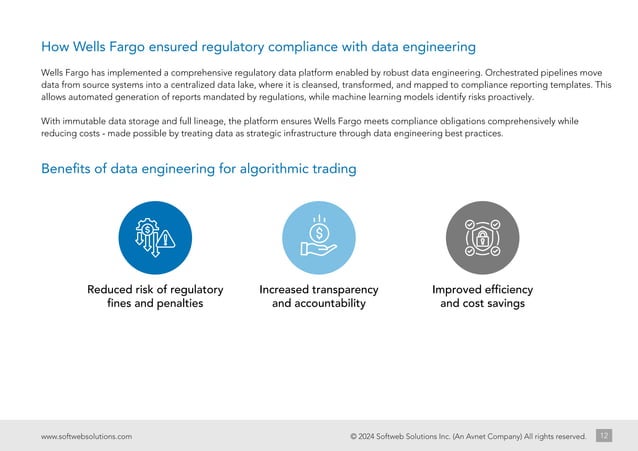 How Wells Fargo ensured regulatory compliance with data engineering

Wells Fargo has implemented a comprehensive regulatory data platform enabled by robust data engineering. Orchestrated pipelines move data from source systems into a centralized data lake, where it is cleansed, transformed, and mapped to compliance reporting templates. This allows automated generation of reports mandated by regulations, while machine learning models identify risks proactively.

With immutable data storage and full lineage, the platform ensures Wells Fargo meets compliance obligations comprehensively while reducing costs - made possible by treating data as strategic infrastructure through data engineering best practices.

Benefits of data engineering for algorithmic trading

Reduced risk of regulatory fines and penalties

Increased transparency and accountability

Improved efficiency and cost savings

www.softwebsolutions.com

© 2024 Softweb Solutions Inc. (An Avnet Company) All rights reserved.

12